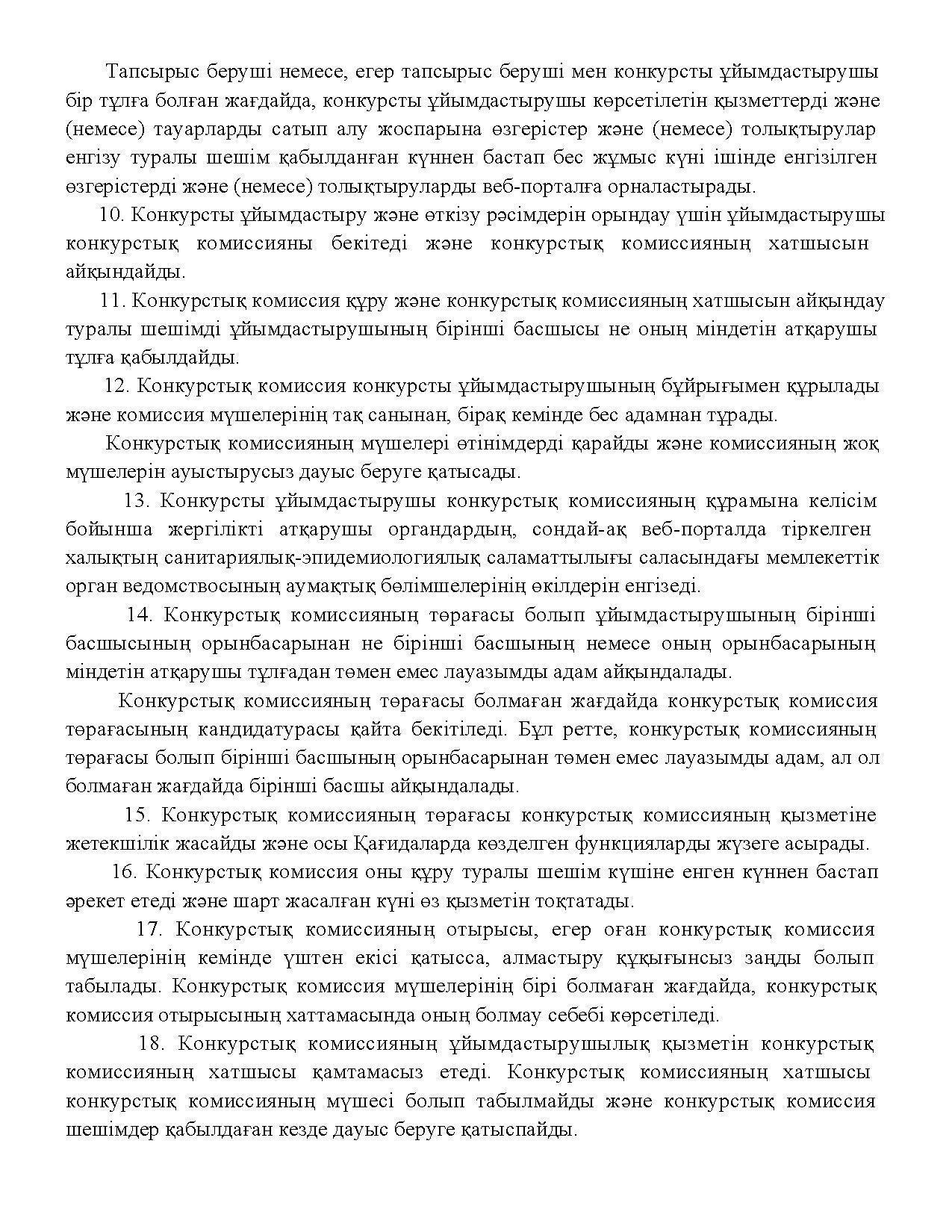 Тапсырыс беруші немесе, егер тапсырыс беруші мен конкурсты ұйымдастырушы бір тұлға болған жағдайда, конкурсты ұйымдастырушы көрсетілетін қызметтерді және (немесе) тауарларды сатып алу жоспарына өзгерістер және (немесе) толықтырулар енгізу туралы шешім қабылданған күннен бастап бес жұмыс күні ішінде енгізілген өзгерістерді және (немесе) толықтыруларды веб-порталға орналастырады.

10. Конкурсты ұйымдастыру және өткізу рәсімдерін орындау үшін ұйымдастырушы конкурстық комиссияны бекітеді және конкурстық комиссияның хатшысын айқындайды.

11. Конкурстық комиссия құру және конкурстық комиссияның хатшысын айқындау туралы шешімді ұйымдастырушының бірінші басшысы не оның міндетін атқарушы тұлға қабылдайды.

12. Конкурстық комиссия конкурсты ұйымдастырушының бұйрығымен құрылады және комиссия мүшелерінің тақ санынан, бірақ кемінде бес адамнан тұрады.

Конкурстық комиссияның мүшелері өтінімдерді қарайды және комиссияның жоқ мүшелерін ауыстырусыз дауыс беруге қатысады.

13. Конкурсты ұйымдастырушы конкурстық комиссияның құрамына келісім бойынша жергілікті атқарушы органдардың, сондай-ақ веб-порталда тіркелген халықтың санитариялық-эпидемиологиялық саламаттылығы саласындағы мемлекеттік орган ведомствосының аумақтық бөлімшелерінің өкілдерін енгізеді.

14. Конкурстық комиссияның төрағасы болып ұйымдастырушының бірінші басшысының орынбасарынан не бірінші басшының немесе оның орынбасарының міндетін атқарушы тұлғадан төмен емес лауазымды адам айқындалады.

Конкурстық комиссияның төрағасы болмаған жағдайда конкурстық комиссия төрағасының кандидатурасы қайта бекітіледі. Бұл ретте, конкурстық комиссияның төрағасы болып бірінші басшының орынбасарынан төмен емес лауазымды адам, ал ол болмаған жағдайда бірінші басшы айқындалады.

15. Конкурстық комиссияның төрағасы конкурстық комиссияның қызметіне жетекшілік жасайды және осы Қағидаларда көзделген функцияларды жүзеге асырады.

16. Конкурстық комиссия оны құру туралы шешім күшіне енген күннен бастап әрекет етеді және шарт жасалған күні өз қызметін тоқтатады.

17. Конкурстық комиссияның отырысы, егер оған конкурстық комиссия мүшелерінің кемінде үштен екісі қатысса, алмастыру құқығынсыз заңды болып табылады. Конкурстық комиссия мүшелерінің бірі болмаған жағдайда, конкурстық комиссия отырысының хаттамасында оның болмау себебі көрсетіледі.

18. Конкурстық комиссияның ұйымдастырушылық қызметін конкурстық комиссияның хатшысы қамтамасыз етеді. Конкурстық комиссияның хатшысы конкурстық комиссияның мүшесі болып табылмайды және конкурстық комиссия шешімдер қабылдаған кезде дауыс беруге қатыспайды.